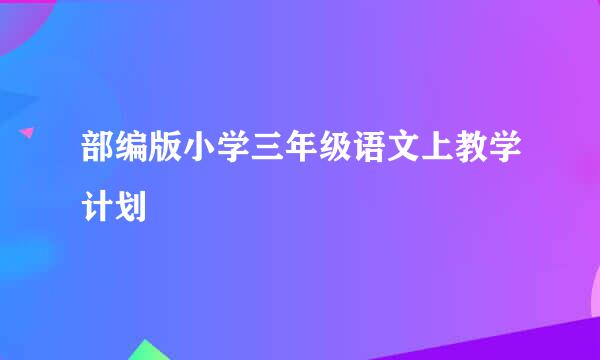 部编版小学三年级语文上教学计划